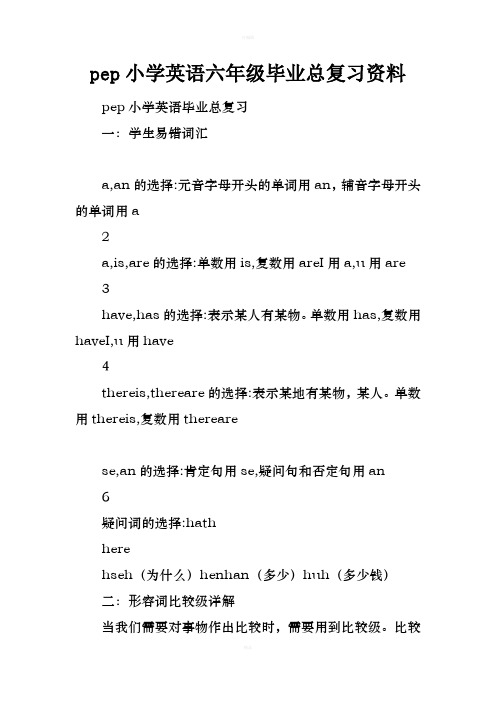 pep 小学英语六年级毕业总复习资料

pep 小学英语毕业总复习

一：学生易错词汇

a,an 的选择:元音字母开头的单词用 an，辅音字母开头的单词用 a

2

a,is,are 的选择:单数用 is,复数用 areI 用 a,u 用 are

3

have,has 的选择:表示某人有某物。单数用 has,复数用 haveI,u 用 have

4

thereis,thereare 的选择:表示某地有某物，某人。单数用 thereis,复数用 thereare

se,an 的选择:肯定句用 se,疑问句和否定句用 an

6

疑问词的选择:hath

here

hseh（为什么）henhan（多少）huh（多少钱）

二：形容词比较级详解

当我们需要对事物作出比较时，需要用到比较级。比较